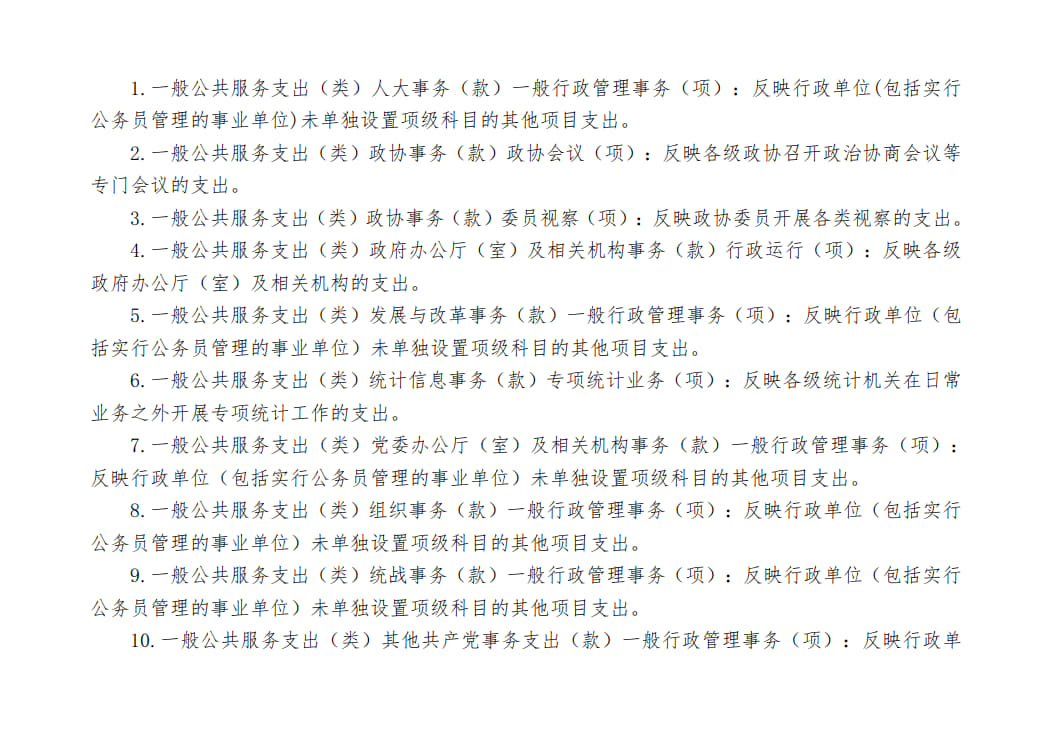 1. 一般公共服务支出（类）人大事务（款）一般行政管理事务（项）：反映行政单位(包括实行公务员管理的事业单位)未单独设置项级科目的其他项目支出。

2. 一般公共服务支出（类）政协事务（款）政协会议（项）：反映各级政协召开政治协商会议等专门会议的支出。

3. 一般公共服务支出（类）政协事务（款）委员视察（项）：反映政协委员开展各类视察的支出。

4. 一般公共服务支出（类）政府办公厅（室）及相关机构事务（款）行政运行（项）：反映各级政府办公厅（室）及相关机构的支出。

5. 一般公共服务支出（类）发展与改革事务（款）一般行政管理事务（项）：反映行政单位（包括实行公务员管理的事业单位）未单独设置项级科目的其他项目支出。

6. 一般公共服务支出（类）统计信息事务（款）专项统计业务（项）：反映各级统计机关在日常业务之外开展专项统计工作的支出。

7. 一般公共服务支出（类）党委办公厅（室）及相关机构事务（款）一般行政管理事务（项）：反映行政单位（包括实行公务员管理的事业单位）未单独设置项级科目的其他项目支出。

8. 一般公共服务支出（类）组织事务（款）一般行政管理事务（项）：反映行政单位（包括实行公务员管理的事业单位）未单独设置项级科目的其他项目支出。

9. 一般公共服务支出（类）统战事务（款）一般行政管理事务（项）：反映行政单位（包括实行公务员管理的事业单位）未单独设置项级科目的其他项目支出。

10. 一般公共服务支出（类）其他共产党事务支出（款）一般行政管理事务（项）：反映行政单